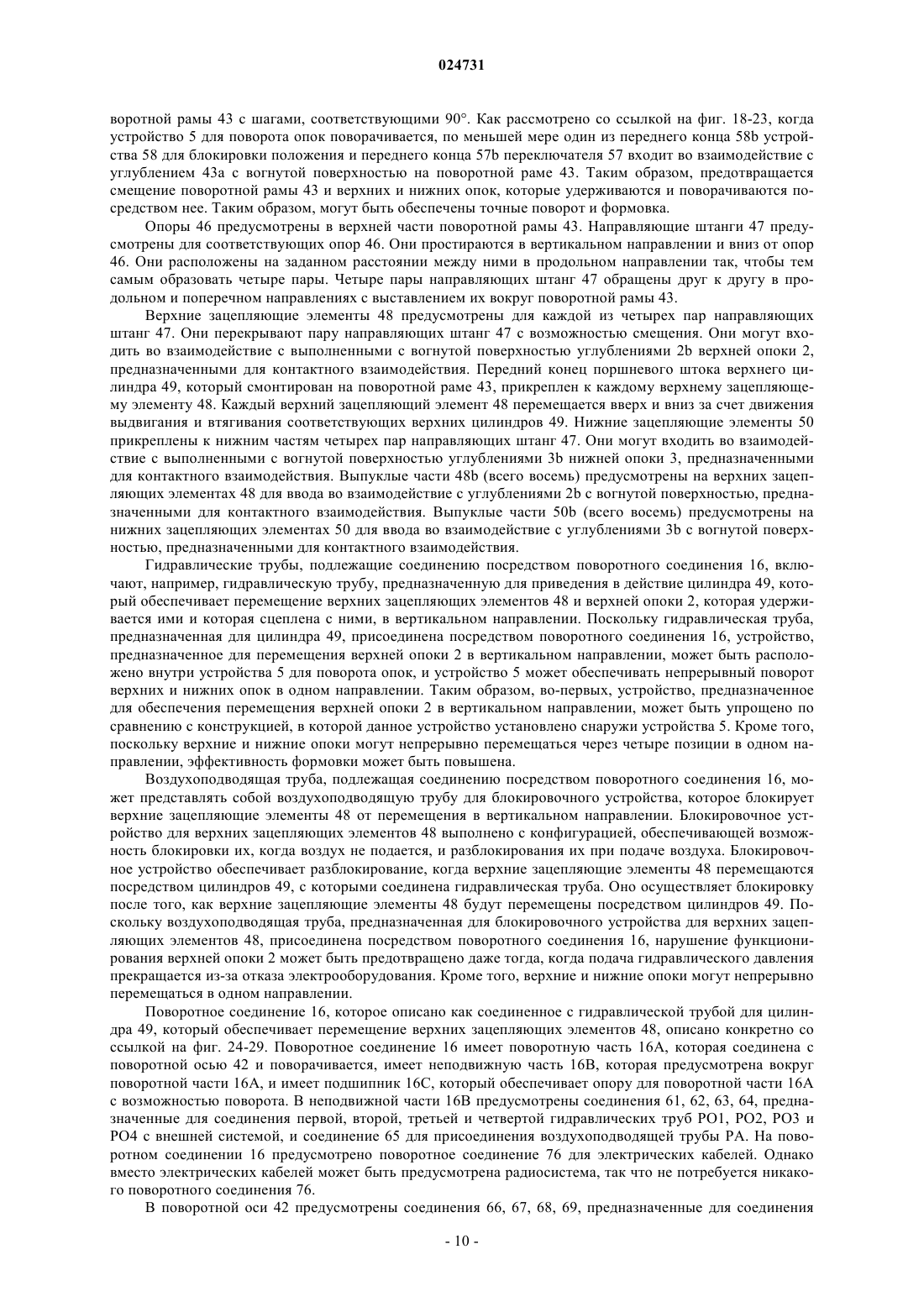 024731

воротной рамы 43 с шагами, соответствующими 90°. Как рассмотрено со ссылкой на фиг. 18-23, когда устройство 5 для поворота опок поворачивается, по меньшей мере один из переднего конца 58b устройства 58 для блокировки положения и переднего конца 57b переключателя 57 входит во взаимодействие с углублением 43a с вогнутой поверхностью на поворотной раме 43. Таким образом, предотвращается смещение поворотной рамы 43 и верхних и нижних опок, которые удерживаются и поворачиваются посредством нее. Таким образом, могут быть обеспечены точные поворот и формовка.

Опоры 46 предусмотрены в верхней части поворотной рамы 43. Направляющие штанги 47 предусмотрены для соответствующих опор 46. Они простираются в вертикальном направлении и вниз от опор 46. Они расположены на заданном расстоянии между ними в продольном направлении так, чтобы тем самым образовать четыре пары. Четыре пары направляющих штанг 47 обращены друг к другу в продольном и поперечном направлениях с выставлением их вокруг поворотной рамы 43.

Верхние зацепляющие элементы 48 предусмотрены для каждой из четырех пар направляющих штанг 47. Они перекрывают пару направляющих штанг 47 с возможностью смещения. Они могут входить во взаимодействие с выполненными с вогнутой поверхностью углублениями 2b верхней опоки 2, предназначенными для контактного взаимодействия. Передний конец поршневого штока верхнего цилиндра 49, который смонтирован на поворотной раме 43, прикреплен к каждому верхнему зацепляющему элементу 48. Каждый верхний зацепляющий элемент 48 перемещается вверх и вниз за счет движения выдвигания и втягивания соответствующих верхних цилиндров 49. Нижние зацепляющие элементы 50 прикреплены к нижним частям четырех пар направляющих штанг 47. Они могут входить во взаимодействие с выполненными с вогнутой поверхностью углублениями 3b нижней опоки 3, предназначенными для контактного взаимодействия. Выпуклые части 48b (всего восемь) предусмотрены на верхних зацепляющих элементах 48 для ввода во взаимодействие с углублениями 2b с вогнутой поверхностью, предназначенными для контактного взаимодействия. Выпуклые части 50b (всего восемь) предусмотрены на нижних зацепляющих элементах 50 для ввода во взаимодействие с углублениями 3b с вогнутой поверхностью, предназначенными для контактного взаимодействия.

Гидравлические трубы, подлежащие соединению посредством поворотного соединения 16, включают, например, гидравлическую трубу, предназначенную для приведения в действие цилиндра 49, который обеспечивает перемещение верхних зацепляющих элементов 48 и верхней опоки 2, которая удерживается ими и которая сцеплена с ними, в вертикальном направлении. Поскольку гидравлическая труба, предназначенная для цилиндра 49, присоединена посредством поворотного соединения 16, устройство, предназначенное для перемещения верхней опоки 2 в вертикальном направлении, может быть расположено внутри устройства 5 для поворота опок, и устройство 5 может обеспечивать непрерывный поворот верхних и нижних опок в одном направлении. Таким образом, во-первых, устройство, предназначенное для обеспечения перемещения верхней опоки 2 в вертикальном направлении, может быть упрощено по сравнению с конструкцией, в которой данное устройство установлено снаружи устройства 5. Кроме того, поскольку верхние и нижние опоки могут непрерывно перемещаться через четыре позиции в одном направлении, эффективность формовки может быть повышена.

Воздухоподводящая труба, подлежащая соединению посредством поворотного соединения 16, может представлять собой воздухоподводящую трубу для блокировочного устройства, которое блокирует верхние зацепляющие элементы 48 от перемещения в вертикальном направлении. Блокировочное устройство для верхних зацепляющих элементов 48 выполнено с конфигурацией, обеспечивающей возможность блокировки их, когда воздух не подается, и разблокирования их при подаче воздуха. Блокировочное устройство обеспечивает разблокирование, когда верхние зацепляющие элементы 48 перемещаются посредством цилиндров 49, с которыми соединена гидравлическая труба. Оно осуществляет блокировку после того, как верхние зацепляющие элементы 48 будут перемещены посредством цилиндров 49. Поскольку воздухоподводящая труба, предназначенная для блокировочного устройства для верхних зацепляющих элементов 48, присоединена посредством поворотного соединения 16, нарушение функционирования верхней опоки 2 может быть предотвращено даже тогда, когда подача гидравлического давления прекращается из-за отказа электрооборудования. Кроме того, верхние и нижние опоки могут непрерывно перемещаться в одном направлении.

Поворотное соединение 16, которое описано как соединенное с гидравлической трубой для цилиндра 49, который обеспечивает перемещение верхних зацепляющих элементов 48, описано конкретно со ссылкой на фиг. 24-29. Поворотное соединение 16 имеет поворотную часть 16A, которая соединена с поворотной осью 42 и поворачивается, имеет неподвижную часть 16B, которая предусмотрена вокруг поворотной части 16A, и имеет подшипник 16C, который обеспечивает опору для поворотной части 16A с возможностью поворота. В неподвижной части 16B предусмотрены соединения 61, 62, 63, 64, предназначенные для соединения первой, второй, третьей и четвертой гидравлических труб PO1, PO2, PO3 и PO4 с внешней системой, и соединение 65 для присоединения воздухоподводящей трубы PA. На поворотном соединении 16 предусмотрено поворотное соединение 76 для электрических кабелей. Однако вместо электрических кабелей может быть предусмотрена радиосистема, так что не потребуется никакого поворотного соединения 76.

В поворотной оси 42 предусмотрены соединения 66, 67, 68, 69, предназначенные для соединения

- 10 -